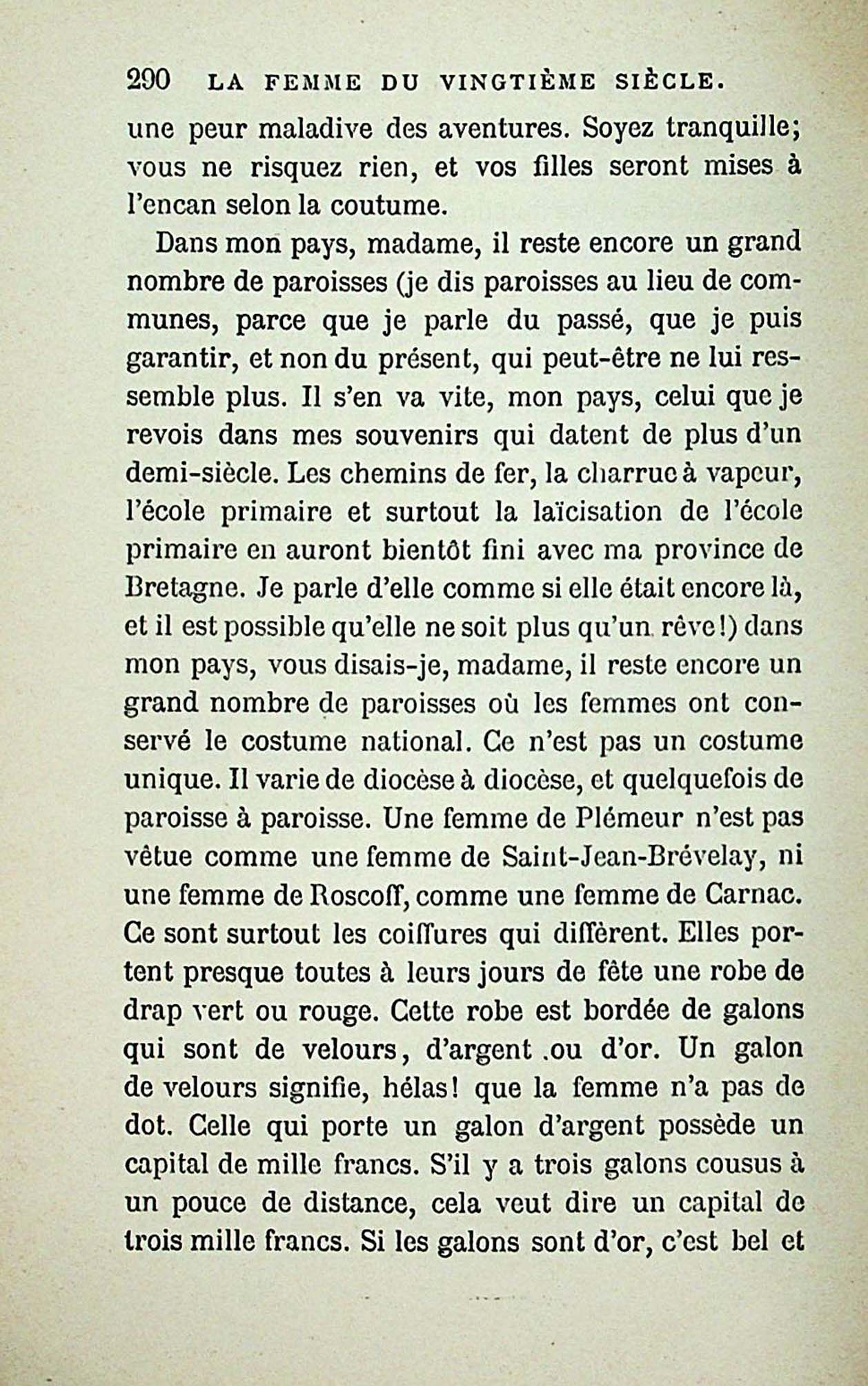 290 LA FEMME DU VINGTIÈME SIÈCLE.

une peur maladive des aventures. Soyez tranquille; vous ne risquez rien, et vos filles seront mises à l'encan selon la coutume.

Dans mon pays, madame, il reste encore un grand nombre de paroisses (je dis paroisses au lieu de communes, parce que je parle du passé, que je puis garantir, et non du présent, qui peut-être ne lui ressemble plus. Il s'en va vite, mon pays, celui que je revois dans mes souvenirs qui datent de plus d'un demi-siècle. Les chemins de fer, la charrue à vapeur, l'école primaire et surtout la laïcisation de l'école primaire en auront bientôt fini avec ma province de Bretagne. Je parle d'elle comme si elle était encore là, et il est possible qu'elle ne soit plus qu'un rêve!) dans mon pays, vous disais-je, madame, il reste encore un grand nombre de paroisses où les femmes ont conservé le costume national. Ce n'est pas un costume unique. Il varie de diocèse à diocèse, et quelquefois de paroisse à paroisse. Une femme de Plémeur n'est pas vêtue comme une femme de Saint-Jean-Brévelay, ni une femme de Roscoff, comme une femme de Carnac. Ce sont surtout les coiffures qui diffèrent. Elles portent presque toutes à leurs jours de fête une robe de drap vert ou rouge. Cette robe est bordée de galons qui sont de velours, d'argent .ou d'or. Un galon de velours signifie, hélas! que la femme n'a pas de dot. Celle qui porte un galon d'argent possède un capital de mille francs. S'il y a trois galons cousus à un pouce de distance, cela veut dire un capital de trois mille francs. Si les galons sont d'or, c'est bel et